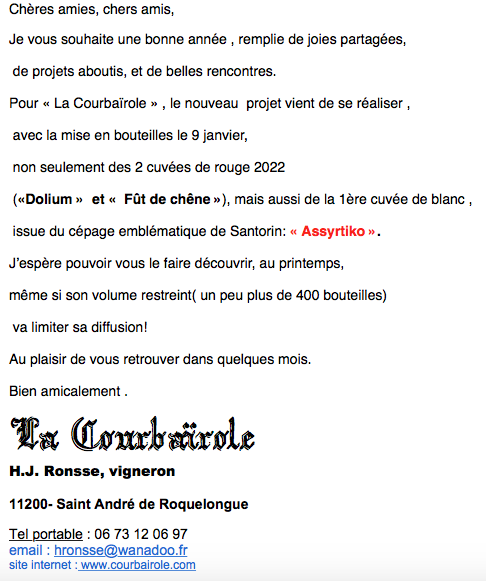 Chères amies, chers amis,

Je vous souhaite une bonne année , remplie de joies partagées,

de projets aboutis, et de belles rencontres.

Pour « La Courbaïrole » , le nouveau projet vient de se réaliser ,

avec la mise en bouteilles le 9 janvier,

non seulement des 2 cuvées de rouge 2022

(«Dolium » et « Fût de chêne »), mais aussi de la 1ère cuvée de blanc ,

issue du cépage emblématique de Santorin: « Assyrtiko ».

J'espère pouvoir vous le faire découvrir, au printemps,

même si son volume restreint( un peu plus de 400 bouteilles)

va limiter sa diffusion!

Au plaisir de vous retrouver dans quelques mois.

Bien amicalement .

La Courbaïrole

H.J. Ronsse, vigneron

11200- Saint André de Roquelongue

Tel portable : 06 73 12 06 97
email : hronsse@wanadoo.fr
site internet : www.courbairole.com